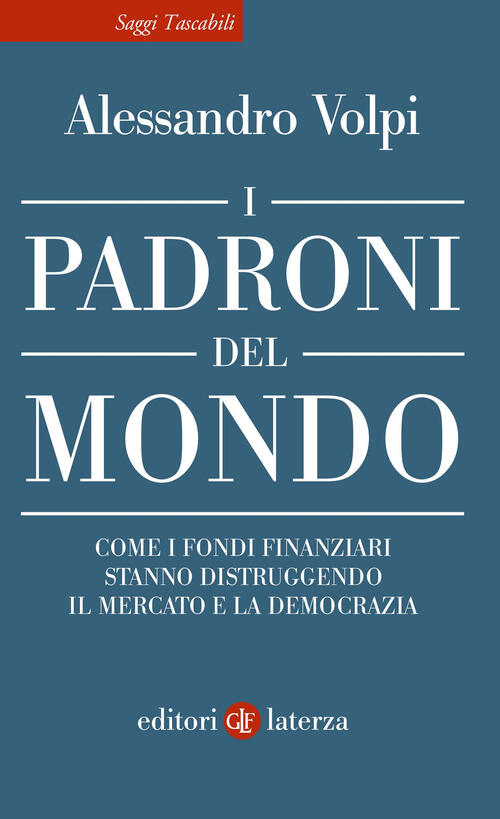 Saggi Tascabili

Alessandro Volpi

I
PADRONI
DEL
MONDO

COME I FONDI FINANZIARI STANNO DISTRUGGENDO IL MERCATO E LA DEMOCRAZIA

editori GLF laterza